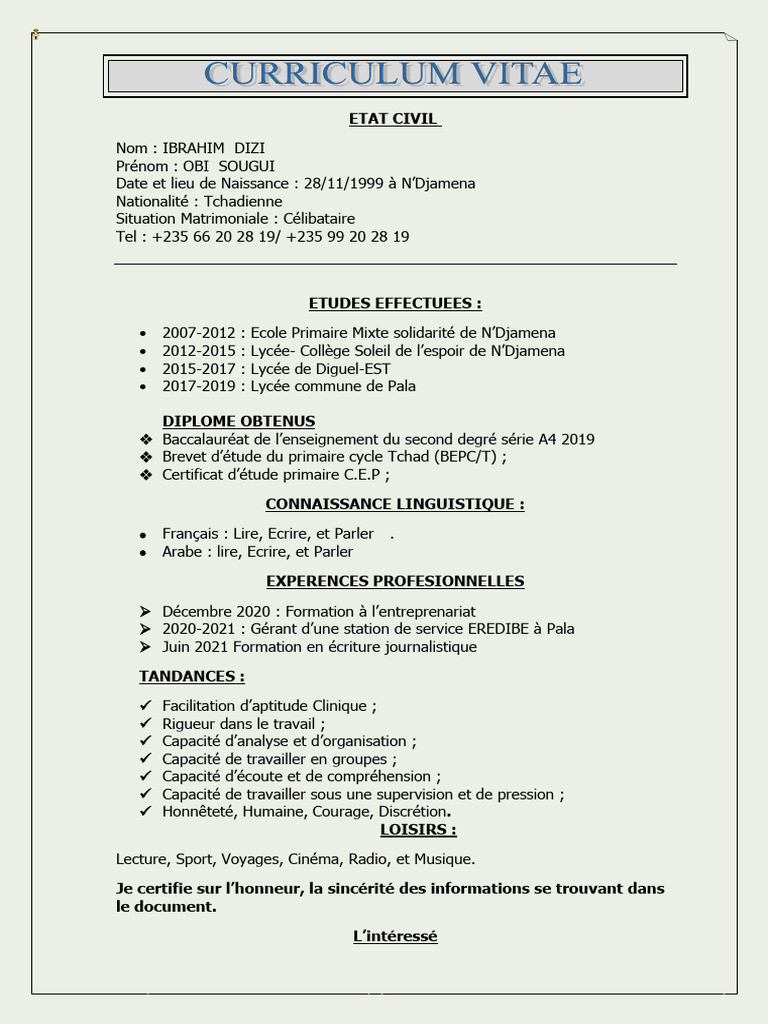 CURRICULUM VITAE

ETAT CIVIL

Nom : IBRAHIM DIZI
Prénom : OBI SOUGUI
Date et lieu de Naissance : 28/11/1999 à N'Djamena
Nationalité : Tchadienne
Situation Matrimoniale : Célibataire
Tel : +235 66 20 28 19/ +235 99 20 28 19

ETUDES EFFECTUEES :

• 2007-2012 : Ecole Primaire Mixte solidarité de N'Djamena
• 2012-2015 : Lycée- Collège Soleil de l'espoir de N'Djamena
• 2015-2017 : Lycée de Diguel-EST
• 2017-2019 : Lycée commune de Pala

DIPLOME OBTENUS
❖ Baccalauréat de l'enseignement du second degré série A4 2019
❖ Brevet d'étude du primaire cycle Tchad (BEPC/T) ;
❖ Certificat d'étude primaire C.E.P ;

CONNAISSANCE LINGUISTIQUE :

• Français : Lire, Ecrire, et Parler .
• Arabe : lire, Ecrire, et Parler

EXPERENCES PROFESIONNELLES

➢ Décembre 2020 : Formation à l'entreprenariat
➢ 2020-2021 : Gérant d'une station de service EREDIBE à Pala
➢ Juin 2021 Formation en écriture journalistique

TANDANCES :

✓ Facilitation d'aptitude Clinique ;
✓ Rigueur dans le travail ;
✓ Capacité d'analyse et d'organisation ;
✓ Capacité de travailler en groupes ;
✓ Capacité d'écoute et de compréhension ;
✓ Capacité de travailler sous une supervision et de pression ;
✓ Honnêteté, Humaine, Courage, Discrétion.

LOISIRS :

Lecture, Sport, Voyages, Cinéma, Radio, et Musique.

Je certifie sur l'honneur, la sincérité des informations se trouvant dans le document.

L'intéressé